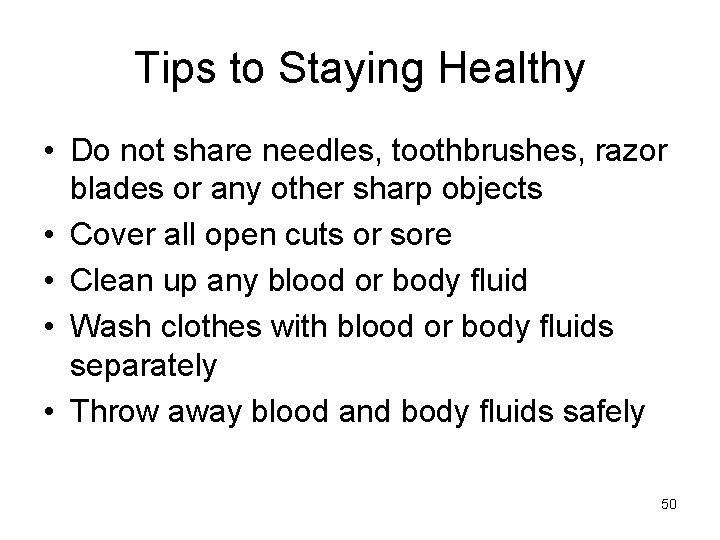 Tips to Staying Healthy

• Do not share needles, toothbrushes, razor blades or any other sharp objects
• Cover all open cuts or sore
• Clean up any blood or body fluid
• Wash clothes with blood or body fluids separately
• Throw away blood and body fluids safely

50